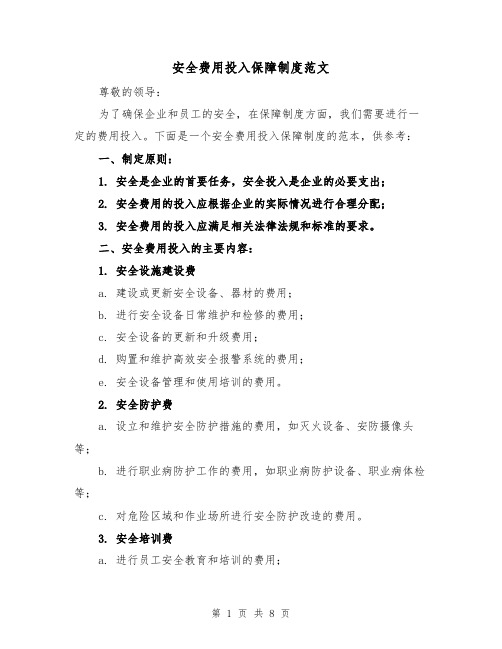 安全费用投入保障制度范文

尊敬的领导：

为了确保企业和员工的安全，在保障制度方面，我们需要进行一定的费用投入。下面是一个安全费用投入保障制度的范本，供参考：

一、制定原则：

1. 安全是企业的首要任务，安全投入是企业的必要支出；

2. 安全费用的投入应根据企业的实际情况进行合理分配；

3. 安全费用的投入应满足相关法律法规和标准的要求。

二、安全费用投入的主要内容：

1. 安全设施建设费

a. 建设或更新安全设备、器材的费用；

b. 进行安全设备日常维护和检修的费用；

c. 安全设备的更新和升级费用；

d. 购置和维护高效安全报警系统的费用；

e. 安全设备管理和使用培训的费用。

2. 安全防护费

a. 设立和维护安全防护措施的费用，如灭火设备、安防摄像头等；

b. 进行职业病防护工作的费用，如职业病防护设备、职业病体检等；

c. 对危险区域和作业场所进行安全防护改造的费用。

3. 安全培训费

a. 进行员工安全教育和培训的费用；

第 1 页 共 8 页